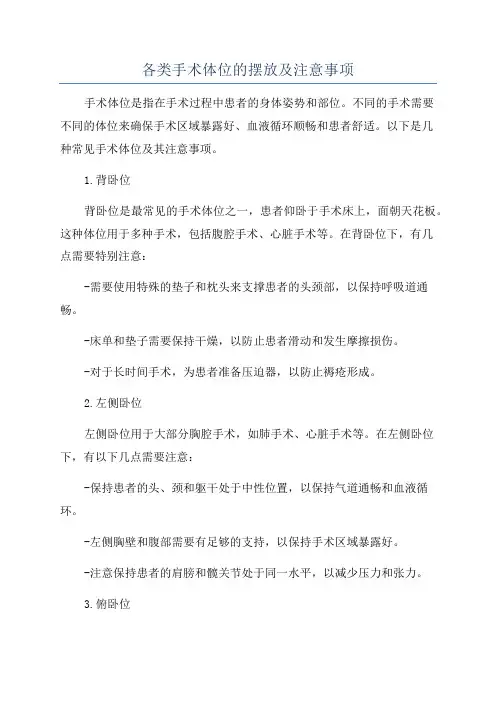 各类手术体位的摆放及注意事项

手术体位是指在手术过程中患者的身体姿势和部位。不同的手术需要不同的体位来确保手术区域暴露好、血液循环顺畅和患者舒适。以下是几种常见手术体位及其注意事项。

1.背卧位

背卧位是最常见的手术体位之一，患者仰卧于手术床上，面朝天花板。这种体位用于多种手术，包括腹腔手术、心脏手术等。在背卧位下，有几点需要特别注意：

-需要使用特殊的垫子和枕头来支撑患者的头颈部，以保持呼吸道通畅。

-床单和垫子需要保持干燥，以防止患者滑动和发生摩擦损伤。

-对于长时间手术，为患者准备压迫器，以防止褥疮形成。

2.左侧卧位

左侧卧位用于大部分胸腔手术，如肺手术、心脏手术等。在左侧卧位下，有以下几点需要注意：

-保持患者的头、颈和躯干处于中性位置，以保持气道通畅和血液循环。

-左侧胸壁和腹部需要有足够的支持，以保持手术区域暴露好。

-注意保持患者的肩膀和髋关节处于同一水平，以减少压力和张力。

3.俯卧位